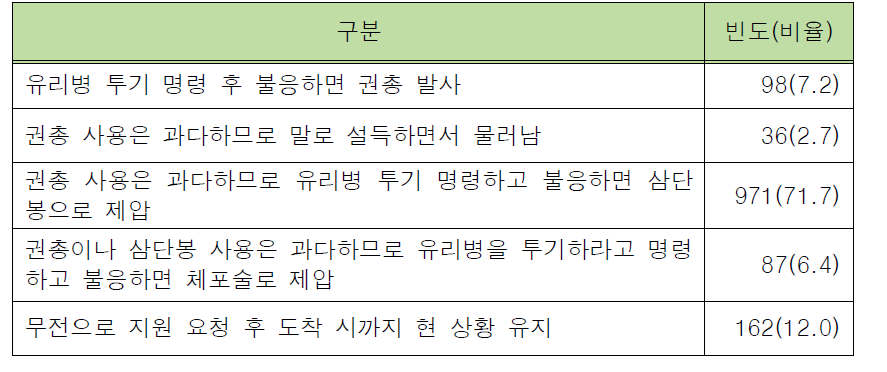 | 구분 | 빈도(비율) |
|---|---|
| 유리병 투기 명령 후 불응하면 권총 발사 | 98(7.2) |
| 권총 사용은 과다하므로 말로 설득하면서 물러남 | 36(2.7) |
| 권총 사용은 과다하므로 유리병 투기 명령하고 불응하면 삼단봉으로 제압 | 971(71.7) |
| 권총이나 삼단봉 사용은 과다하므로 유리병을 투기하라고 명령하고 불응하면 체포술로 제압 | 87(6.4) |
| 무전으로 지원 요청 후 도착 시까지 현 상황 유지 | 162(12.0) |